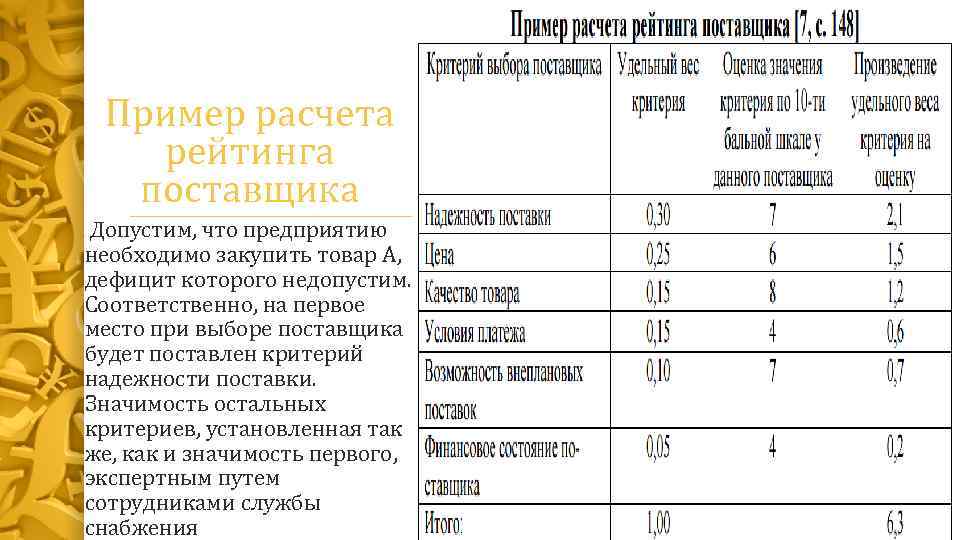 Пример расчета рейтинга поставщика

Допустим, что предприятию необходимо закупить товар А, дефицит которого недопустим. Соответственно, на первое место при выборе поставщика будет поставлен критерий надежности поставки. Значимость остальных критериев, установленная так же, как и значимость первого, экспертным путем сотрудниками службы снабжения

Пример расчета рейтинга поставщика [7, с. 148]

| Критерий выбора поставщика | Удельный вес критерия | Оценка значения критерия по 10-ти бальной шкале у данного поставщика | Произведение удельного веса критерия на оценку |
|---|---|---|---|
| Надежность поставки | 0,30 | 7 | 2,1 |
| Цена | 0,25 | 6 | 1,5 |
| Качество товара | 0,15 | 8 | 1,2 |
| Условия платежа | 0,15 | 4 | 0,6 |
| Возможность внеплановых поставок | 0,10 | 7 | 0,7 |
| Финансовое состояние поставщика | 0,05 | 4 | 0,2 |
| Итого: | 1,00 | | 6,3 |